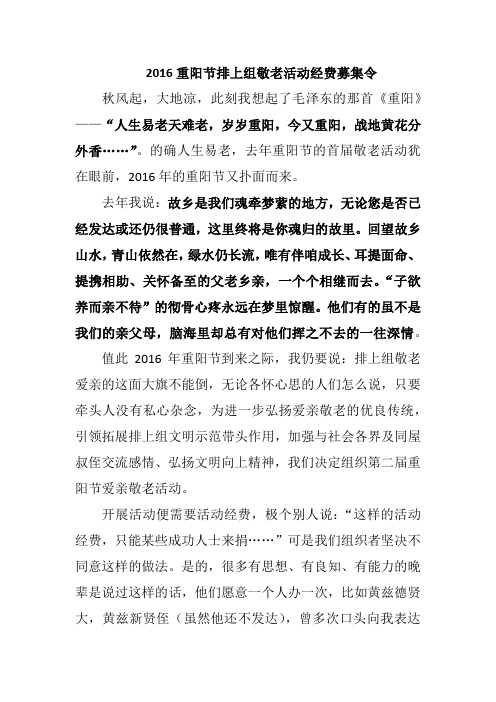 2016 重阳节排上组敬老活动经费募集令

秋风起，大地凉，此刻我想起了毛泽东的那首《重阳》——“人生易老天难老，岁岁重阳，今又重阳，战地黄花分外香……”。的确人生易老，去年重阳节的首届敬老活动犹在眼前，2016 年的重阳节又扑面而来。

去年我说：故乡是我们魂牵梦萦的地方，无论您是否已经发达或还仍很普通，这里终将是你魂归的故里。回望故乡山水，青山依然在，绿水仍长流，唯有伴咱成长、耳提面命、提携相助、关怀备至的父老乡亲，一个个相继而去。“子欲养而亲不待”的彻骨心疼永远在梦里惊醒。他们有的虽不是我们的亲父母，脑海里却总有对他们挥之不去的一往深情。

值此 2016 年重阳节到来之际，我仍要说：排上组敬老爱亲的这面大旗不能倒，无论各怀心思的人们怎么说，只要牵头人没有私心杂念，为进一步弘扬爱亲敬老的优良传统，引领拓展排上组文明示范带头作用，加强与社会各界及同屋叔侄交流感情、弘扬文明向上精神，我们决定组织第二届重阳节爱亲敬老活动。

开展活动便需要活动经费，极个别人说：“这样的活动经费，只能某些成功人士来捐……”可是我们组织者坚决不同意这样的做法。是的，很多有思想、有良知、有能力的晚辈是说过这样的话，他们愿意一个人办一次，比如黄兹德贤大，黄兹新贤侄（虽然他还不发达），曾多次口头向我表达